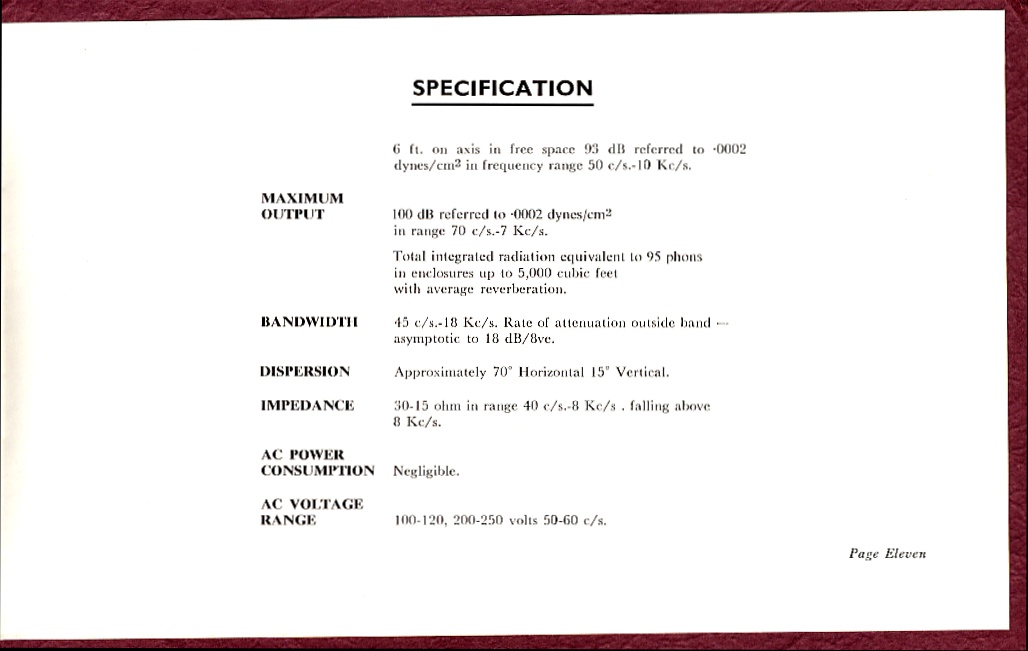 SPECIFICATION

6 ft. on axis in free space 93 dB referred to ·0002 dynes/cm$^2$ in frequency range 50 c/s.-10 Kc/s.

MAXIMUM OUTPUT

100 dB referred to ·0002 dynes/cm$^2$ in range 70 c/s.-7 Kc/s.

Total integrated radiation equivalent to 95 phons in enclosures up to 5,000 cubic feet with average reverberation.

BANDWIDTH

45 c/s.-18 Kc/s. Rate of attenuation outside band — asymptotic to 18 dB/8ve.

DISPERSION

Approximately 70° Horizontal 15° Vertical.

IMPEDANCE

30-15 ohm in range 40 c/s.-8 Kc/s . falling above 8 Kc/s.

AC POWER CONSUMPTION

Negligible.

AC VOLTAGE RANGE

100-120, 200-250 volts 50-60 c/s.

Page Eleven